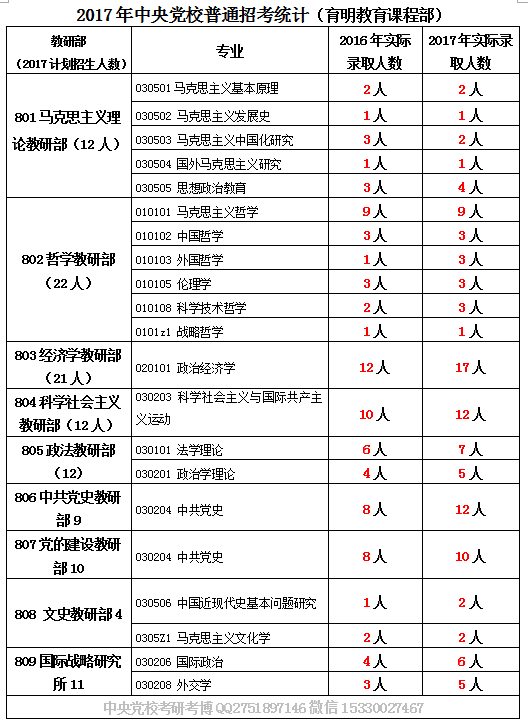 2017年中央党校普通招考统计（育明教育课程部）

| 教研部（2017计划招生人数） | 专业 | 2016年实际录取人数 | 2017年实际录取人数 |
|---|---|---|---|
| 801马克思主义理论教研部（12人） | 030501 马克思主义基本原理 | 2人 | 2人 |
| | 030502 马克思主义发展史 | 1人 | 1人 |
| | 030503 马克思主义中国化研究 | 3人 | 2人 |
| | 030504 国外马克思主义研究 | 1人 | 1人 |
| | 030505 思想政治教育 | 3人 | 4人 |
| 802哲学教研部（22人） | 010101 马克思主义哲学 | 9人 | 9人 |
| | 010102 中国哲学 | 3人 | 3人 |
| | 010103 外国哲学 | 1人 | 3人 |
| | 010105 伦理学 | 3人 | 3人 |
| | 010108 科学技术哲学 | 2人 | 3人 |
| | 0101z1 战略哲学 | 1人 | 1人 |
| 803经济学教研部（21人） | 020101 政治经济学 | 12人 | 17人 |
| 804科学社会主义教研部（12人） | 030203 科学社会主义与国际共产主义运动 | 10人 | 12人 |
| 805政法教研部（12） | 030101 法学理论 | 6人 | 7人 |
| | 030201 政治学理论 | 4人 | 5人 |
| 806中共党史教研部9 | 030204 中共党史 | 8人 | 12人 |
| 807党的建设教研部10 | 030204 中共党史 | 8人 | 10人 |
| 808 文史教研部4 | 030506 中国近现代史基本问题研究 | 1人 | 2人 |
| | 0305Z1 马克思主义文化学 | 2人 | 2人 |
| 809国际战略研究所11 | 030206 国际政治 | 4人 | 6人 |
| | 030208 外交学 | 3人 | 5人 |

中央党校考研考博 QQ2751897146 微信 15330027467